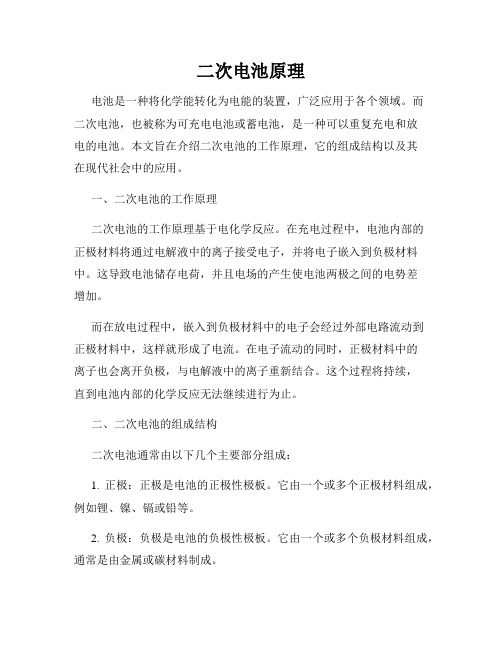 二次电池原理

电池是一种将化学能转化为电能的装置，广泛应用于各个领域。而二次电池，也被称为可充电电池或蓄电池，是一种可以重复充电和放电的电池。本文旨在介绍二次电池的工作原理，它的组成结构以及其在现代社会中的应用。

一、二次电池的工作原理

二次电池的工作原理基于电化学反应。在充电过程中，电池内部的正极材料将通过电解液中的离子接受电子，并将电子嵌入到负极材料中。这导致电池储存电荷，并且电场的产生使电池两极之间的电势差增加。

而在放电过程中，嵌入到负极材料中的电子会经过外部电路流动到正极材料中，这样就形成了电流。在电子流动的同时，正极材料中的离子也会离开负极，与电解液中的离子重新结合。这个过程将持续，直到电池内部的化学反应无法继续进行为止。

二、二次电池的组成结构

二次电池通常由以下几个主要部分组成：

1. 正极：正极是电池的正极性极板。它由一个或多个正极材料组成，例如锂、镍、镉或铅等。

2. 负极：负极是电池的负极性极板。它由一个或多个负极材料组成，通常是由金属或碳材料制成。